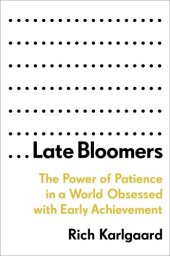 ...Late Bloomers

The Power of Patience in a World Obsessed with Early Achievement

Rich Karlgaard